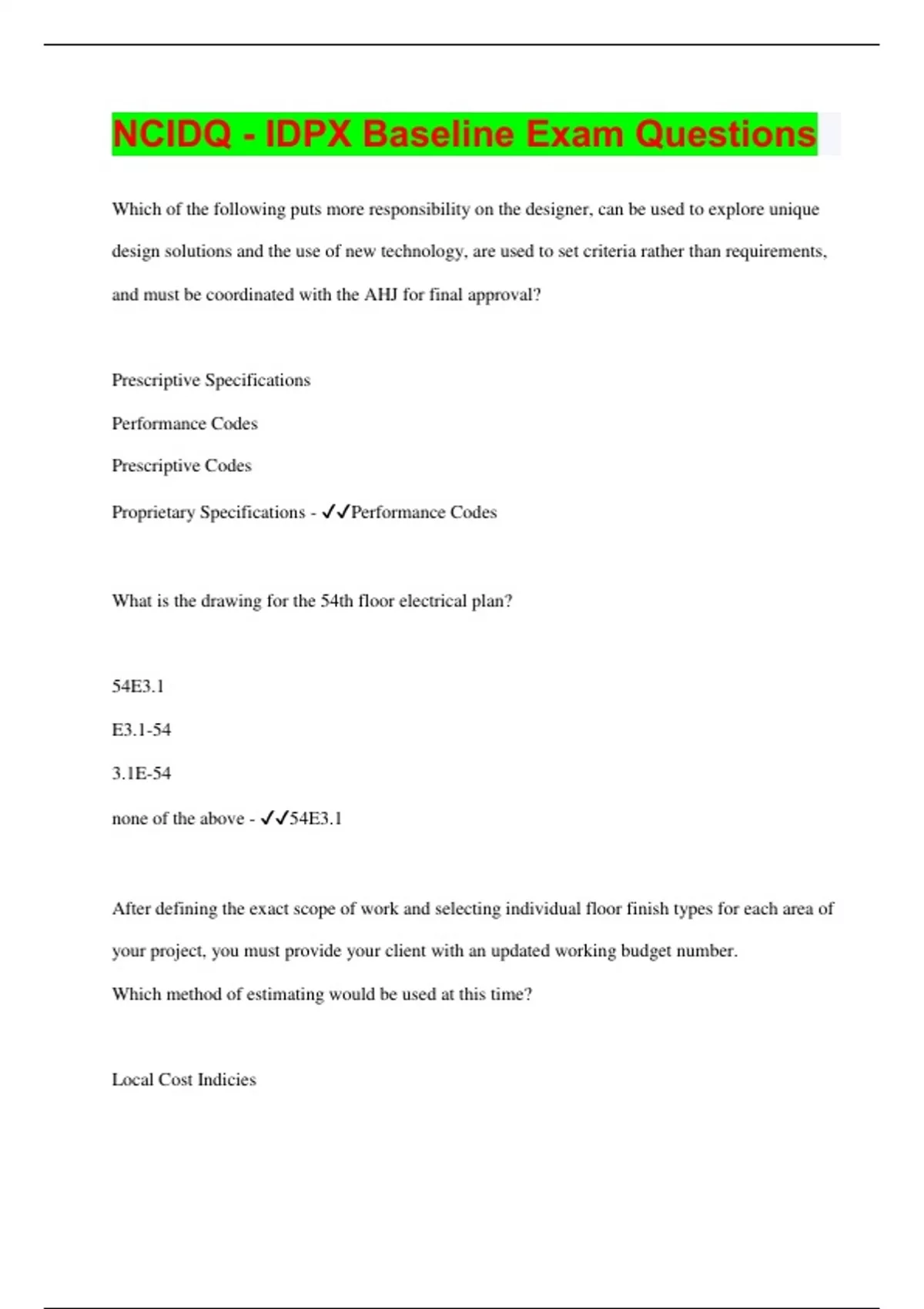 NCIDQ - IDPX Baseline Exam Questions

Which of the following puts more responsibility on the designer, can be used to explore unique design solutions and the use of new technology, are used to set criteria rather than requirements, and must be coordinated with the AHJ for final approval?

Prescriptive Specifications

Performance Codes

Prescriptive Codes

Proprietary Specifications - ✓✓Performance Codes

What is the drawing for the 54th floor electrical plan?

54E3.1

E3.1-54

3.1E-54

none of the above - ✓✓54E3.1

After defining the exact scope of work and selecting individual floor finish types for each area of your project, you must provide your client with an updated working budget number.
Which method of estimating would be used at this time?

Local Cost Indicies